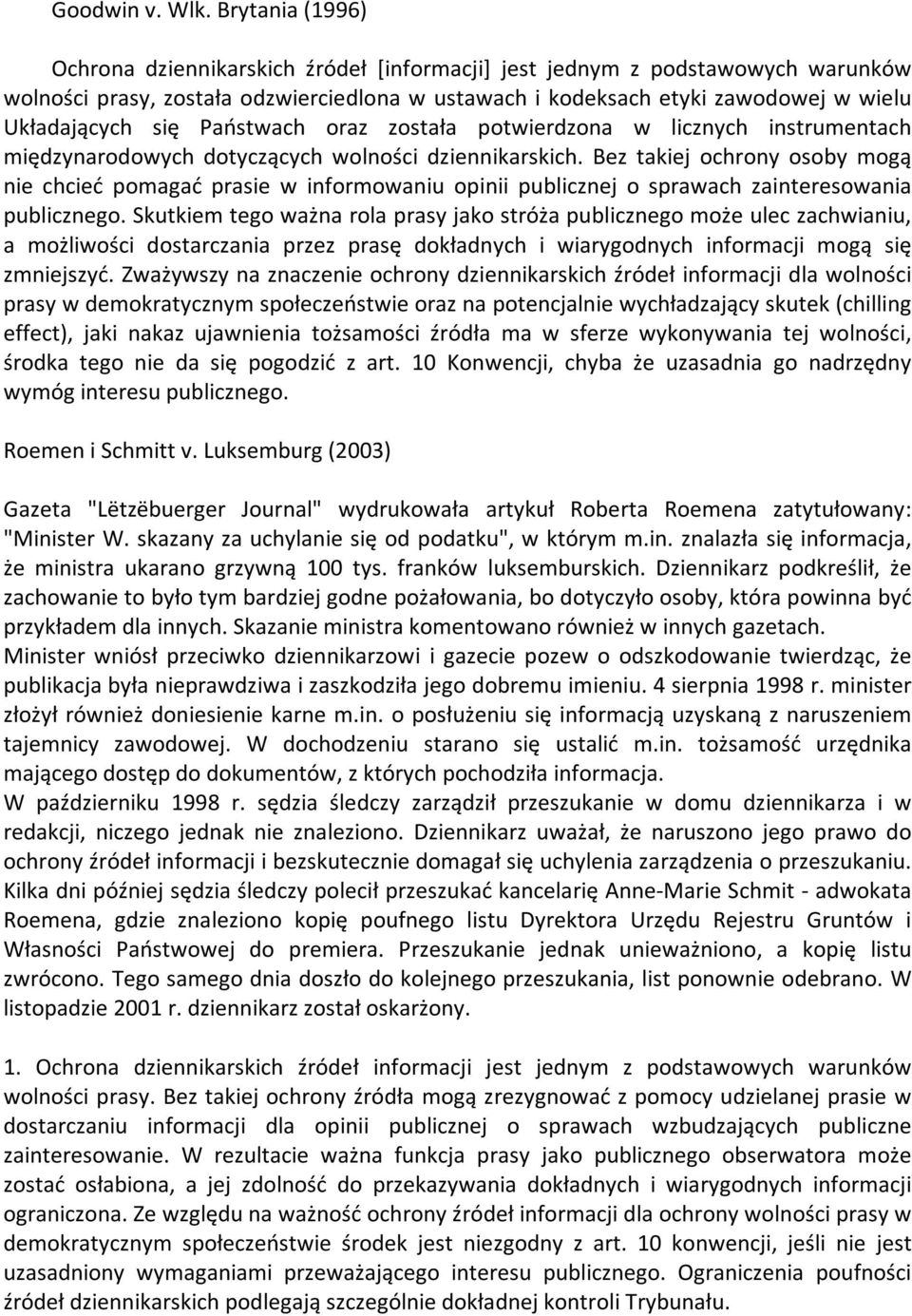 Goodwin v. Wlk. Brytania (1996)

Ochrona dziennikarskich źródeł [informacji] jest jednym z podstawowych warunków wolności prasy, została odzwierciedlona w ustawach i kodeksach etyki zawodowej w wielu Układających się Państwach oraz została potwierdzona w licznych instrumentach międzynarodowych dotyczących wolności dziennikarskich. Bez takiej ochrony osoby mogą nie chcieć pomagać prasie w informowaniu opinii publicznej o sprawach zainteresowania publicznego. Skutkiem tego ważna rola prasy jako stróża publicznego może ulec zachwianiu, a możliwości dostarczania przez prasę dokładnych i wiarygodnych informacji mogą się zmniejszyć. Zważywszy na znaczenie ochrony dziennikarskich źródeł informacji dla wolności prasy w demokratycznym społeczeństwie oraz na potencjalnie wychładzający skutek (chilling effect), jaki nakaz ujawnienia tożsamości źródła ma w sferze wykonywania tej wolności, środka tego nie da się pogodzić z art. 10 Konwencji, chyba że uzasadnia go nadrzędny wymóg interesu publicznego.

Roemen i Schmitt v. Luksemburg (2003)

Gazeta "Lëtzëbuerger Journal" wydrukowała artykuł Roberta Roemena zatytułowany: "Minister W. skazany za uchylanie się od podatku", w którym m.in. znalazła się informacja, że ministra ukarano grzywną 100 tys. franków luksemburskich. Dziennikarz podkreślił, że zachowanie to było tym bardziej godne pożałowania, bo dotyczyło osoby, która powinna być przykładem dla innych. Skazanie ministra komentowano również w innych gazetach.
Minister wniósł przeciwko dziennikarzowi i gazecie pozew o odszkodowanie twierdząc, że publikacja była nieprawdziwa i zaszkodziła jego dobremu imieniu. 4 sierpnia 1998 r. minister złożył również doniesienie karne m.in. o posłużeniu się informacją uzyskaną z naruszeniem tajemnicy zawodowej. W dochodzeniu starano się ustalić m.in. tożsamość urzędnika mającego dostęp do dokumentów, z których pochodziła informacja.
W październiku 1998 r. sędzia śledczy zarządził przeszukanie w domu dziennikarza i w redakcji, niczego jednak nie znaleziono. Dziennikarz uważał, że naruszono jego prawo do ochrony źródeł informacji i bezskutecznie domagał się uchylenia zarządzenia o przeszukaniu. Kilka dni później sędzia śledczy polecił przeszukać kancelarię Anne-Marie Schmit - adwokata Roemena, gdzie znaleziono kopię poufnego listu Dyrektora Urzędu Rejestru Gruntów i Własności Państwowej do premiera. Przeszukanie jednak unieważniono, a kopię listu zwrócono. Tego samego dnia doszło do kolejnego przeszukania, list ponownie odebrano. W listopadzie 2001 r. dziennikarz został oskarżony.

1. Ochrona dziennikarskich źródeł informacji jest jednym z podstawowych warunków wolności prasy. Bez takiej ochrony źródła mogą zrezygnować z pomocy udzielanej prasie w dostarczaniu informacji dla opinii publicznej o sprawach wzbudzających publiczne zainteresowanie. W rezultacie ważna funkcja prasy jako publicznego obserwatora może zostać osłabiona, a jej zdolność do przekazywania dokładnych i wiarygodnych informacji ograniczona. Ze względu na ważność ochrony źródeł informacji dla ochrony wolności prasy w demokratycznym społeczeństwie środek jest niezgodny z art. 10 konwencji, jeśli nie jest uzasadniony wymaganiami przeważającego interesu publicznego. Ograniczenia poufności źródeł dziennikarskich podlegają szczególnie dokładnej kontroli Trybunału.